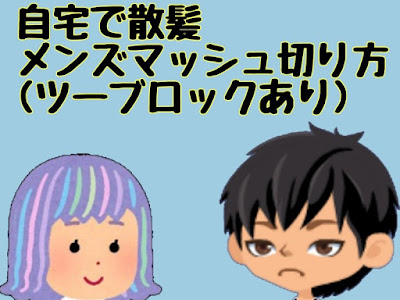 自宅で散髪
メンズマッシュ切り方
(ツーブロックあり)